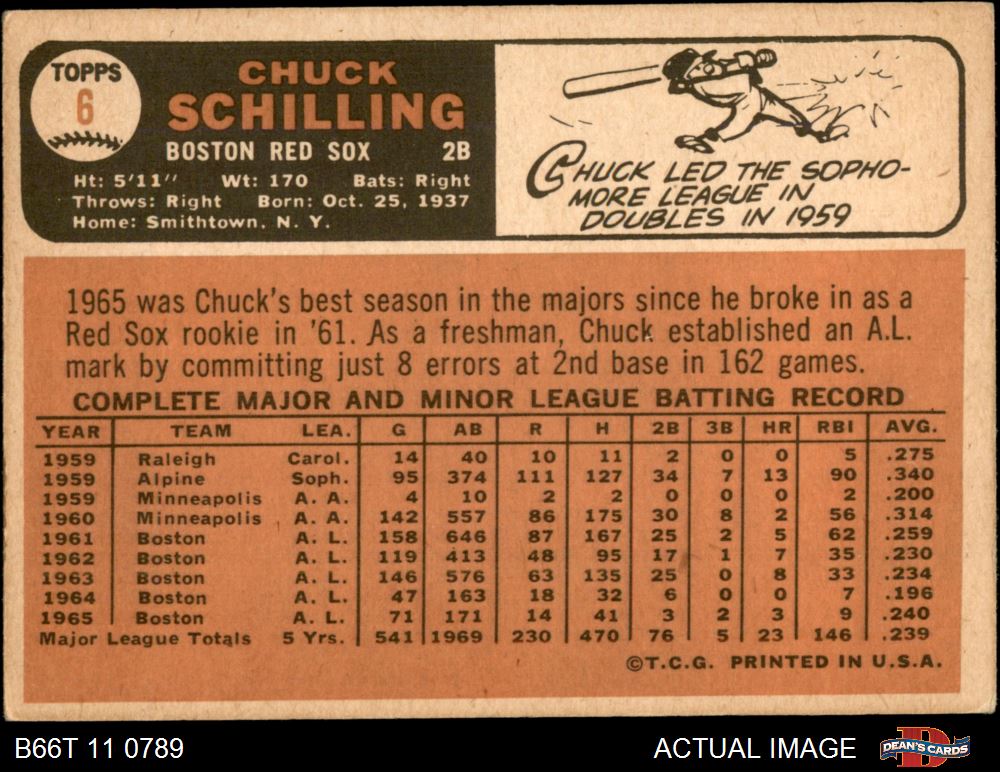 TOPPS
6

CHUCK
SCHILLING

BOSTON RED SOX 2B

Ht: 5'11" Wt: 170 Bats: Right
Throws: Right Born: Oct. 25, 1937
Home: Smithtown, N. Y.

CHUCK LED THE SOPHOMORE LEAGUE IN DOUBLES IN 1959

1965 was Chuck's best season in the majors since he broke in as a Red Sox rookie in '61. As a freshman, Chuck established an A.L. mark by committing just 8 errors at 2nd base in 162 games.

COMPLETE MAJOR AND MINOR LEAGUE BATTING RECORD

| YEAR | TEAM | LEA. | G | AB | R | H | 2B | 3B | HR | RBI | AVG. |
|---|---|---|---|---|---|---|---|---|---|---|---|
| 1959 | Raleigh | Carol. | 14 | 40 | 10 | 11 | 2 | 0 | 0 | 5 | .275 |
| 1959 | Alpine | Soph. | 95 | 374 | 111 | 127 | 34 | 7 | 13 | 90 | .340 |
| 1959 | Minneapolis | A. A. | 4 | 10 | 2 | 2 | 0 | 0 | 0 | 2 | .200 |
| 1960 | Minneapolis | A. A. | 142 | 557 | 86 | 175 | 30 | 8 | 2 | 56 | .314 |
| 1961 | Boston | A. L. | 158 | 646 | 87 | 167 | 25 | 2 | 5 | 62 | .259 |
| 1962 | Boston | A. L. | 119 | 413 | 48 | 95 | 17 | 1 | 7 | 35 | .230 |
| 1963 | Boston | A. L. | 146 | 576 | 63 | 135 | 25 | 0 | 8 | 33 | .234 |
| 1964 | Boston | A. L. | 47 | 163 | 18 | 32 | 6 | 0 | 0 | 7 | .196 |
| 1965 | Boston | A. L. | 71 | 171 | 14 | 41 | 3 | 2 | 3 | 9 | .240 |
| Major League Totals | | 5 Yrs. | 541 | 1969 | 230 | 470 | 76 | 5 | 23 | 146 | .239 |

©T.C.G. PRINTED IN U.S.A.

B66T 11 0789

ACTUAL IMAGE

DEAN'S CARDS